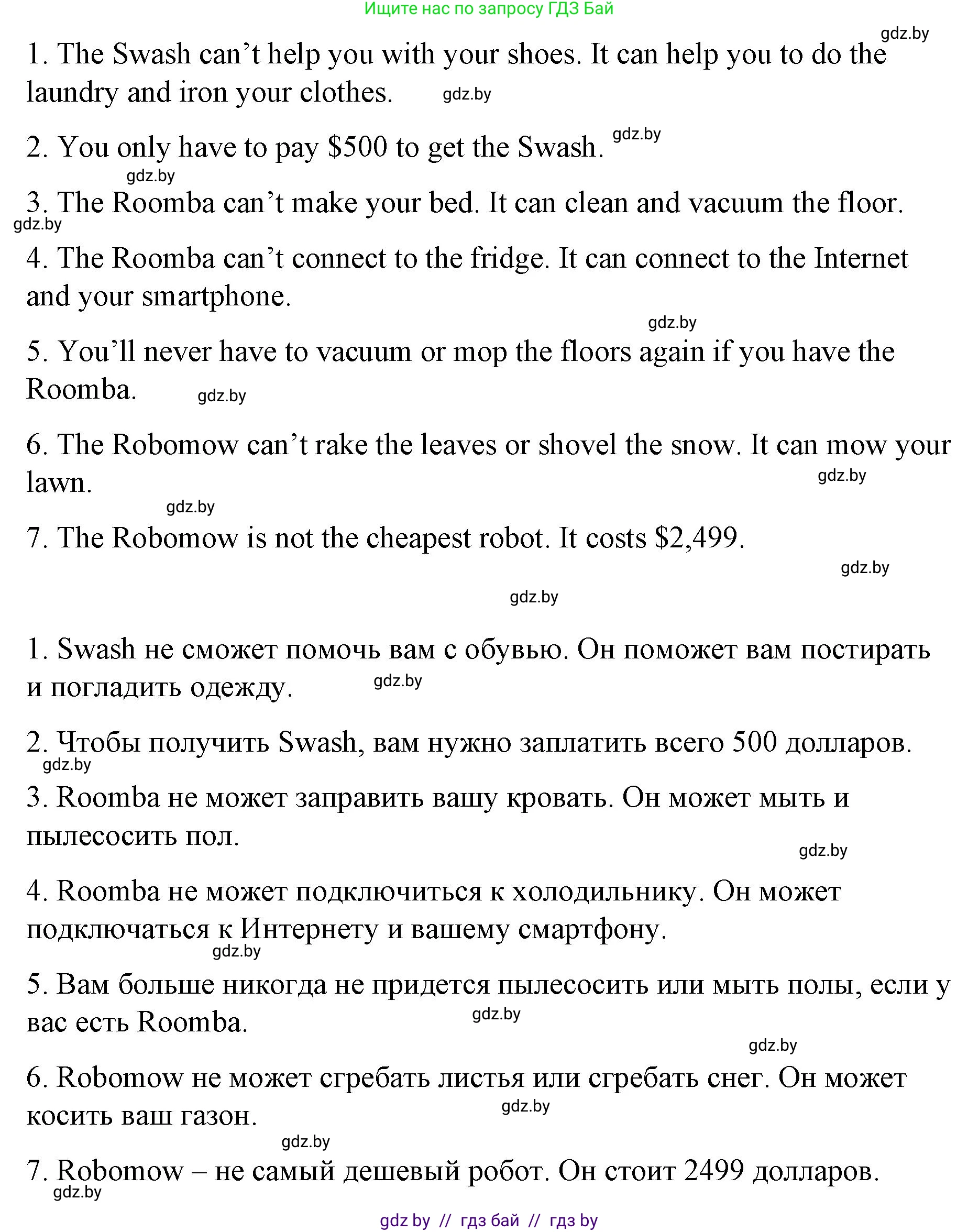 Ищите нас по запросу ГДЗ Бай

gdz.by

1. The Swash can't help you with your shoes. It can help you to do the laundry and iron your clothes. gdz.by

2. You only have to pay \$500 to get the Swash. gdz.by

gdz.by

3. The Roomba can't make your bed. It can clean and vacuum the floor.

gdz.by

4. The Roomba can't connect to the fridge. It can connect to the Internet and your smartphone.

gdz.by

5. You'll never have to vacuum or mop the floors again if you have the Roomba. gdz.by

6. The Robomow can't rake the leaves or shovel the snow. It can mow your lawn. gdz.by

gdz.by

7. The Robomow is not the cheapest robot. It costs \$2,499.

gdz.by

gdz.by

1. Swash не сможет помочь вам с обувью. Он поможет вам постирать и погладить одежду. gdz.by

2. Чтобы получить Swash, вам нужно заплатить всего 500 долларов.

gdz.by

3. Roomba не может заправить вашу кровать. Он может мыть и пылесосить пол.

gdz.by

4. Roomba не может подключиться к холодильнику. Он может подключаться к Интернету и вашему смартфону.

gdz.by

5. Вам больше никогда не придется пылесосить или мыть полы, если у вас есть Roomba. gdz.by

gdz.by

6. Robomow не может сгребать листья или сгребать снег. Он может косить ваш газон. gdz.by

gdz.by

7. Robomow – не самый дешевый робот. Он стоит 2499 долларов.

gdz.by

gdz by // гдз бай // гдз by